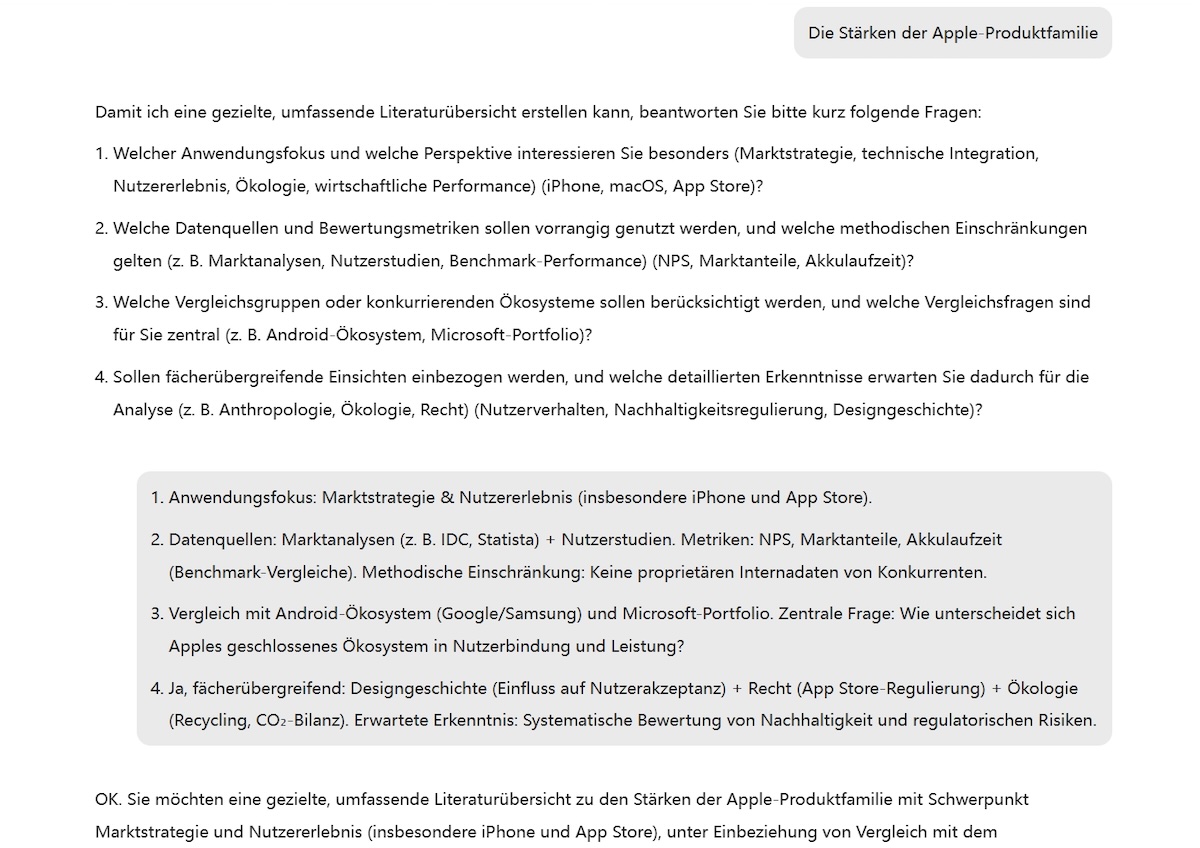 Die Stärken der Apple-Produktfamilie

Damit ich eine gezielte, umfassende Literaturübersicht erstellen kann, beantworten Sie bitte kurz folgende Fragen:

1. Welcher Anwendungsfokus und welche Perspektive interessieren Sie besonders (Marktstrategie, technische Integration, Nutzererlebnis, Ökologie, wirtschaftliche Performance) (iPhone, macOS, App Store)?

2. Welche Datenquellen und Bewertungsmetriken sollen vorrangig genutzt werden, und welche methodischen Einschränkungen gelten (z. B. Marktanalysen, Nutzerstudien, Benchmark-Performance) (NPS, Marktanteile, Akkulaufzeit)?

3. Welche Vergleichsgruppen oder konkurrierenden Ökosysteme sollen berücksichtigt werden, und welche Vergleichsfragen sind für Sie zentral (z. B. Android-Ökosystem, Microsoft-Portfolio)?

4. Sollen fächerübergreifende Einsichten einbezogen werden, und welche detaillierten Erkenntnisse erwarten Sie dadurch für die Analyse (z. B. Anthropologie, Ökologie, Recht) (Nutzerverhalten, Nachhaltigkeitsregulierung, Designgeschichte)?

1. Anwendungsfokus: Marktstrategie & Nutzererlebnis (insbesondere iPhone und App Store).

2. Datenquellen: Marktanalysen (z. B. IDC, Statista) + Nutzerstudien. Metriken: NPS, Marktanteile, Akkulaufzeit (Benchmark-Vergleiche). Methodische Einschränkung: Keine proprietären Internadaten von Konkurrenten.

3. Vergleich mit Android-Ökosystem (Google/Samsung) und Microsoft-Portfolio. Zentrale Frage: Wie unterscheidet sich Apples geschlossenes Ökosystem in Nutzerbindung und Leistung?

4. Ja, fächerübergreifend: Designgeschichte (Einfluss auf Nutzerakzeptanz) + Recht (App Store-Regulierung) + Ökologie (Recycling, $CO_2$-Bilanz). Erwartete Erkenntnis: Systematische Bewertung von Nachhaltigkeit und regulatorischen Risiken.

OK. Sie möchten eine gezielte, umfassende Literaturübersicht zu den Stärken der Apple-Produktfamilie mit Schwerpunkt Marktstrategie und Nutzererlebnis (insbesondere iPhone und App Store), unter Einbeziehung von Vergleich mit dem